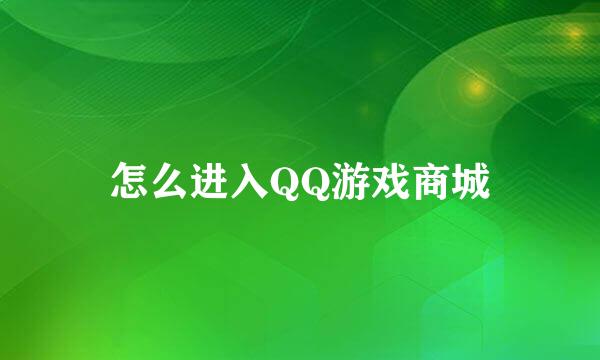 怎么进入QQ游戏商城